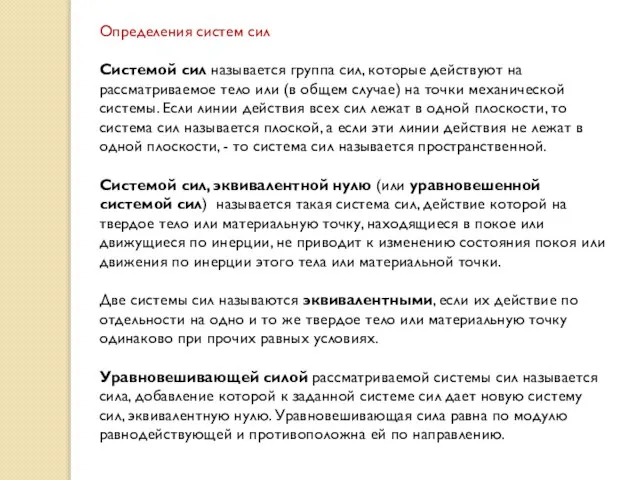 Определения систем сил

Системой сил называется группа сил, которые действуют на рассматриваемое тело или (в общем случае) на точки механической системы. Если линии действия всех сил лежат в одной плоскости, то система сил называется плоской, а если эти линии действия не лежат в одной плоскости, - то система сил называется пространственной.

Системой сил, эквивалентной нулю (или уравновешенной системой сил) называется такая система сил, действие которой на твердое тело или материальную точку, находящиеся в покое или движущиеся по инерции, не приводит к изменению состояния покоя или движения по инерции этого тела или материальной точки.

Две системы сил называются эквивалентными, если их действие по отдельности на одно и то же твердое тело или материальную точку одинаково при прочих равных условиях.

Уравновешивающей силой рассматриваемой системы сил называется сила, добавление которой к заданной системе сил дает новую систему сил, эквивалентную нулю. Уравновешивающая сила равна по модулю равнодействующей и противоположна ей по направлению.